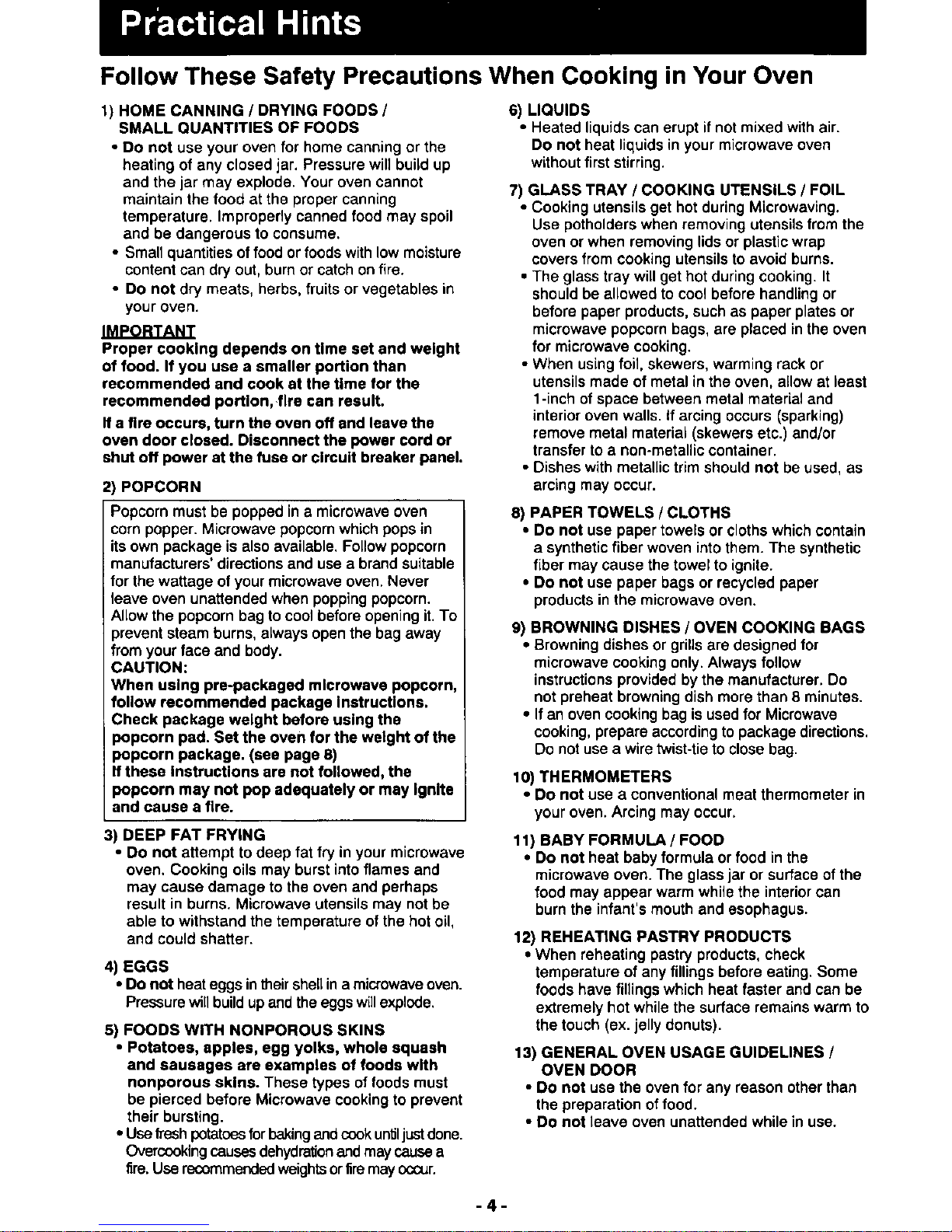 Practical Hints

Follow These Safety Precautions When Cooking in Your Oven

1) HOME CANNING / DRYING FOODS / SMALL QUANTITIES OF FOODS
• Do not use your oven for home canning or the heating of any closed jar. Pressure will build up and the jar may explode. Your oven cannot maintain the food at the proper canning temperature. Improperly canned food may spoil and be dangerous to consume.
• Small quantities of food or foods with low moisture content can dry out, burn or catch on fire.
• Do not dry meats, herbs, fruits or vegetables in your oven.

IMPORTANT
Proper cooking depends on time set and weight of food. If you use a smaller portion than recommended and cook at the time for the recommended portion, fire can result.

If a fire occurs, turn the oven off and leave the oven door closed. Disconnect the power cord or shut off power at the fuse or circuit breaker panel.

2) POPCORN
Popcorn must be popped in a microwave oven corn popper. Microwave popcorn which pops in its own package is also available. Follow popcorn manufacturers' directions and use a brand suitable for the wattage of your microwave oven. Never leave oven unattended when popping popcorn. Allow the popcorn bag to cool before opening it. To prevent steam burns, always open the bag away from your face and body.
CAUTION:
When using pre-packaged microwave popcorn, follow recommended package instructions. Check package weight before using the popcorn pad. Set the oven for the weight of the popcorn package. (see page 8)
If these instructions are not followed, the popcorn may not pop adequately or may ignite and cause a fire.

3) DEEP FAT FRYING
• Do not attempt to deep fat fry in your microwave oven. Cooking oils may burst into flames and may cause damage to the oven and perhaps result in burns. Microwave utensils may not be able to withstand the temperature of the hot oil, and could shatter.

4) EGGS
• Do not heat eggs in their shell in a microwave oven. Pressure will build up and the eggs will explode.

5) FOODS WITH NONPOROUS SKINS
• Potatoes, apples, egg yolks, whole squash and sausages are examples of foods with nonporous skins. These types of foods must be pierced before Microwave cooking to prevent their bursting.
• Use fresh potatoes for baking and cook until just done. Overcooking causes dehydration and may cause a fire. Use recommended weights or fire may occur.

6) LIQUIDS
• Heated liquids can erupt if not mixed with air. Do not heat liquids in your microwave oven without first stirring.

7) GLASS TRAY / COOKING UTENSILS / FOIL
• Cooking utensils get hot during Microwaving. Use potholders when removing utensils from the oven or when removing lids or plastic wrap covers from cooking utensils to avoid burns.
• The glass tray will get hot during cooking. It should be allowed to cool before handling or before paper products, such as paper plates or microwave popcorn bags, are placed in the oven for microwave cooking.
• When using foil, skewers, warming rack or utensils made of metal in the oven, allow at least 1-inch of space between metal material and interior oven walls. If arcing occurs (sparking) remove metal material (skewers etc.) and/or transfer to a non-metallic container.
• Dishes with metallic trim should not be used, as arcing may occur.

8) PAPER TOWELS / CLOTHS
• Do not use paper towels or cloths which contain a synthetic fiber woven into them. The synthetic fiber may cause the towel to ignite.
• Do not use paper bags or recycled paper products in the microwave oven.

9) BROWNING DISHES / OVEN COOKING BAGS
• Browning dishes or grills are designed for microwave cooking only. Always follow instructions provided by the manufacturer. Do not preheat browning dish more than 8 minutes.
• If an oven cooking bag is used for Microwave cooking, prepare according to package directions. Do not use a wire twist-tie to close bag.

10) THERMOMETERS
• Do not use a conventional meat thermometer in your oven. Arcing may occur.

11) BABY FORMULA / FOOD
• Do not heat baby formula or food in the microwave oven. The glass jar or surface of the food may appear warm while the interior can burn the infant's mouth and esophagus.

12) REHEATING PASTRY PRODUCTS
• When reheating pastry products, check temperature of any fillings before eating. Some foods have fillings which heat faster and can be extremely hot while the surface remains warm to the touch (ex. jelly donuts).

13) GENERAL OVEN USAGE GUIDELINES / OVEN DOOR
• Do not use the oven for any reason other than the preparation of food.
• Do not leave oven unattended while in use.

- 4 -